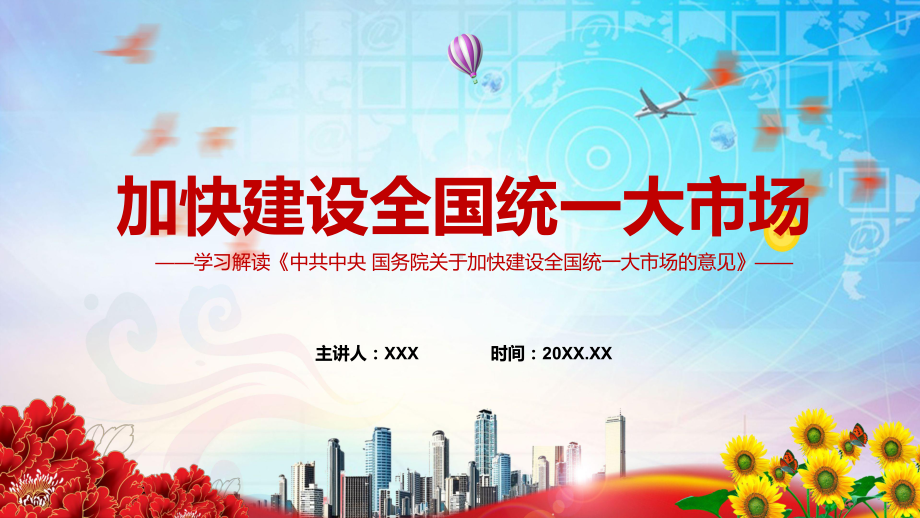 加快建设全国统一大市场

——学习解读《中共中央 国务院关于加快建设全国统一大市场的意见》——

主讲人：XXX 时间：20XX.XX